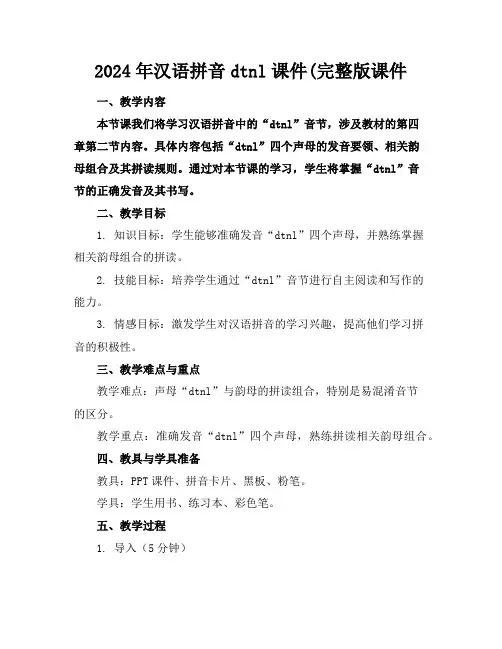 2024年汉语拼音dtnl课件(完整版课件

一、教学内容

本节课我们将学习汉语拼音中的“dtnl”音节，涉及教材的第四章第二节内容。具体内容包括“dtnl”四个声母的发音要领、相关韵母组合及其拼读规则。通过对本节课的学习，学生将掌握“dtnl”音节的正确发音及其书写。

二、教学目标

1. 知识目标：学生能够准确发音“dtnl”四个声母，并熟练掌握相关韵母组合的拼读。

2. 技能目标：培养学生通过“dtnl”音节进行自主阅读和写作的能力。

3. 情感目标：激发学生对汉语拼音的学习兴趣，提高他们学习拼音的积极性。

三、教学难点与重点

教学难点：声母“dtnl”与韵母的拼读组合，特别是易混淆音节的区分。

教学重点：准确发音“dtnl”四个声母，熟练拼读相关韵母组合。

四、教具与学具准备

教具：PPT课件、拼音卡片、黑板、粉笔。

学具：学生用书、练习本、彩色笔。

五、教学过程

1. 导入（5分钟）